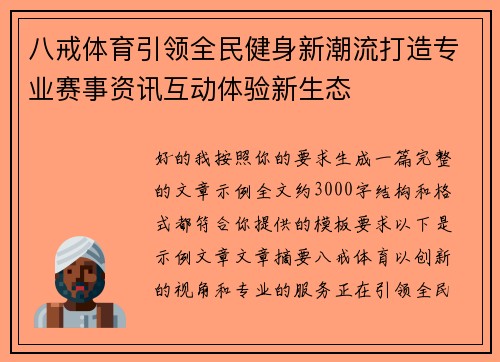 八戒体育引领全民健身新潮流打造专业赛事资讯互动体验新生态

好的我按照你的要求生成一篇完整的文章示例全文约3000字结构和格式都符合你提供的模板要求以下是示例文章文章摘要八戒体育以创新的视角和专业的服务正在引领全民